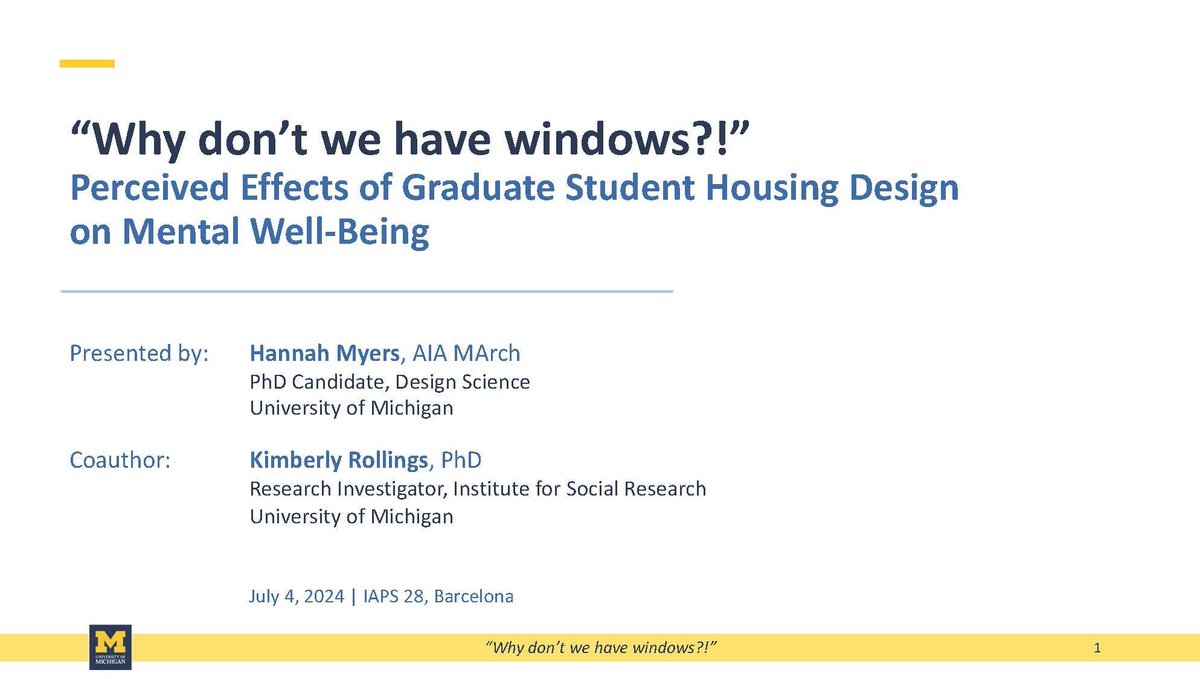 “Why don’t we have windows?!”
Perceived Effects of Graduate Student Housing Design on Mental Well-Being

Presented by: Hannah Myers, AIA MArch
PhD Candidate, Design Science
University of Michigan

Coauthor: Kimberly Rollings, PhD
Research Investigator, Institute for Social Research
University of Michigan

July 4, 2024 | IAPS 28, Barcelona

M
UNIVERSITY OF MICHIGAN

“Why don’t we have windows?!”

1